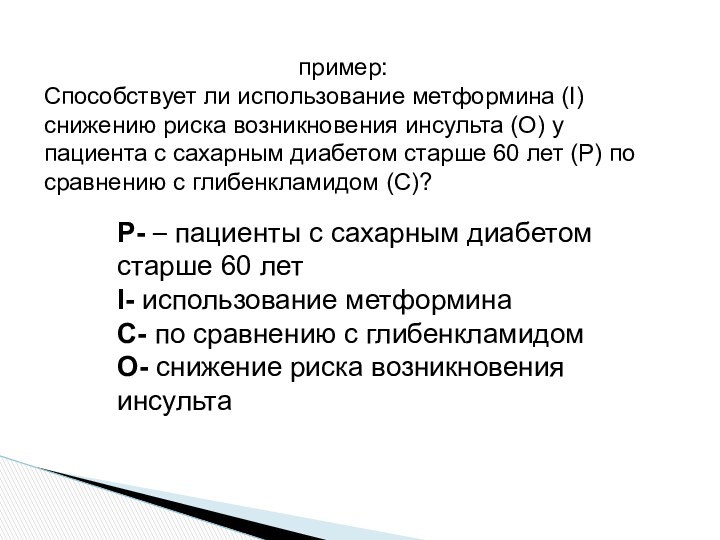 пример:
Способствует ли использование метформина (I) снижению риска возникновения инсульта (O) у пациента с сахарным диабетом старше 60 лет (P) по сравнению с глибенкламидом (C)?

P- – пациенты с сахарным диабетом старше 60 лет
I- использование метформина
C- по сравнению с глибенкламидом
O- снижение риска возникновения инсульта